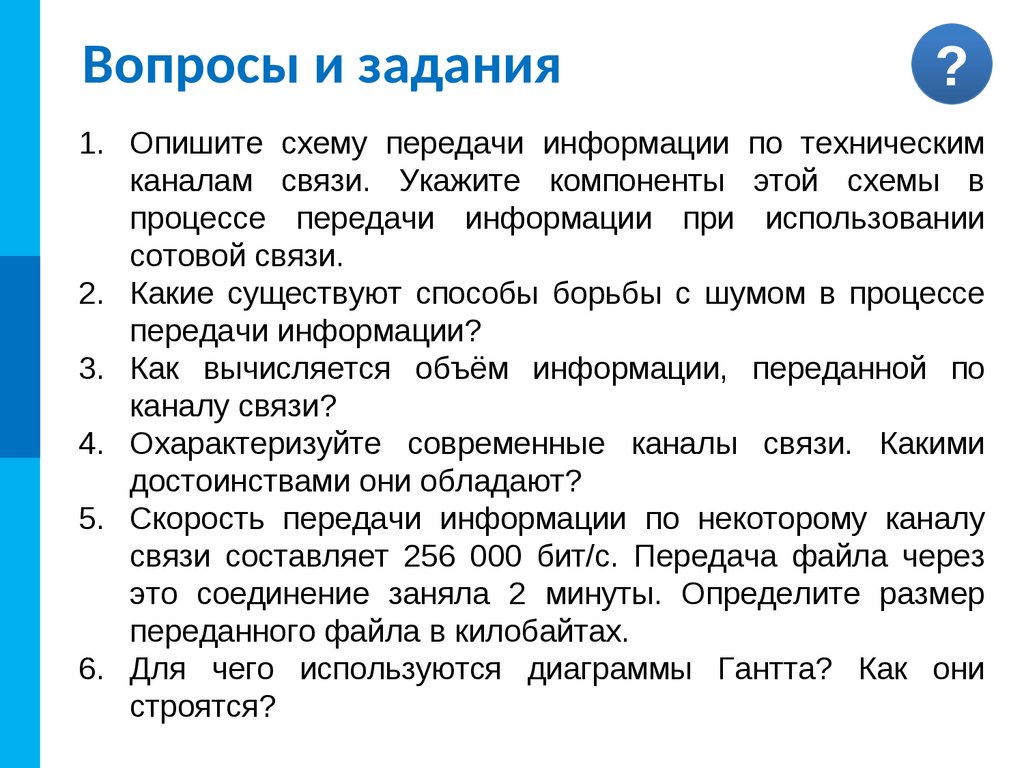 Вопросы и задания

?

1. Опишите схему передачи информации по техническим каналам связи. Укажите компоненты этой схемы в процессе передачи информации при использовании сотовой связи.
2. Какие существуют способы борьбы с шумом в процессе передачи информации?
3. Как вычисляется объём информации, переданной по каналу связи?
4. Охарактеризуйте современные каналы связи. Какими достоинствами они обладают?
5. Скорость передачи информации по некоторому каналу связи составляет 256 000 бит/с. Передача файла через это соединение заняла 2 минуты. Определите размер переданного файла в килобайтах.
6. Для чего используются диаграммы Гантта? Как они строятся?